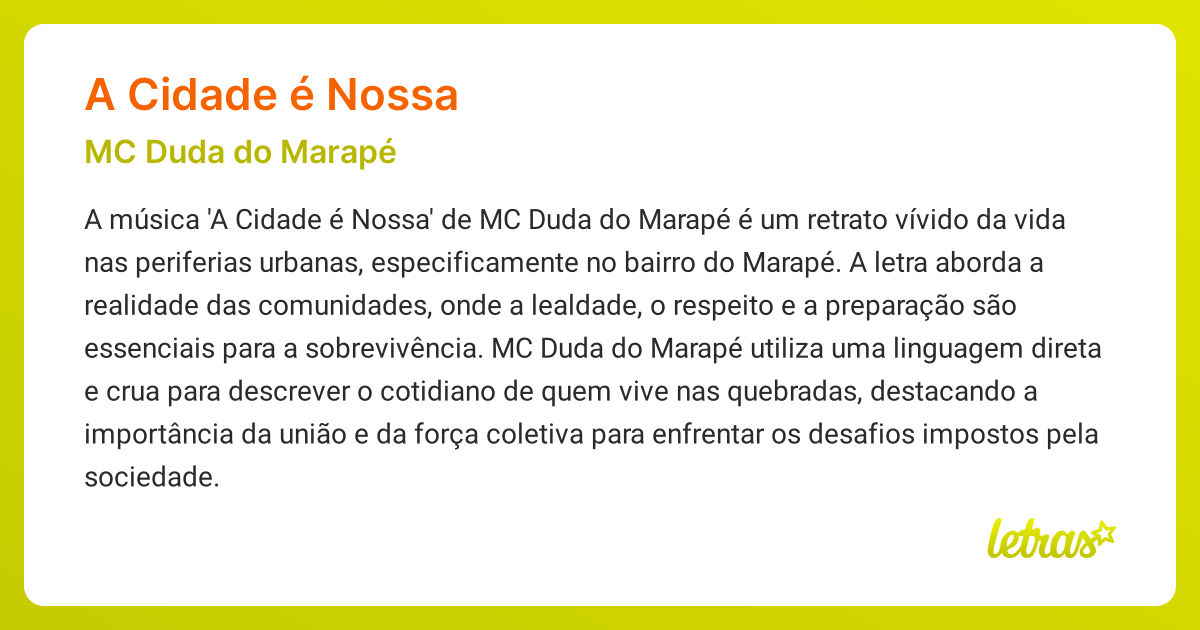 A Cidade é Nossa

MC Duda do Marapé

A música 'A Cidade é Nossa' de MC Duda do Marapé é um retrato vívido da vida nas periferias urbanas, especificamente no bairro do Marapé. A letra aborda a realidade das comunidades, onde a lealdade, o respeito e a preparação são essenciais para a sobrevivência. MC Duda do Marapé utiliza uma linguagem direta e crua para descrever o cotidiano de quem vive nas quebradas, destacando a importância da união e da força coletiva para enfrentar os desafios impostos pela sociedade.

letras